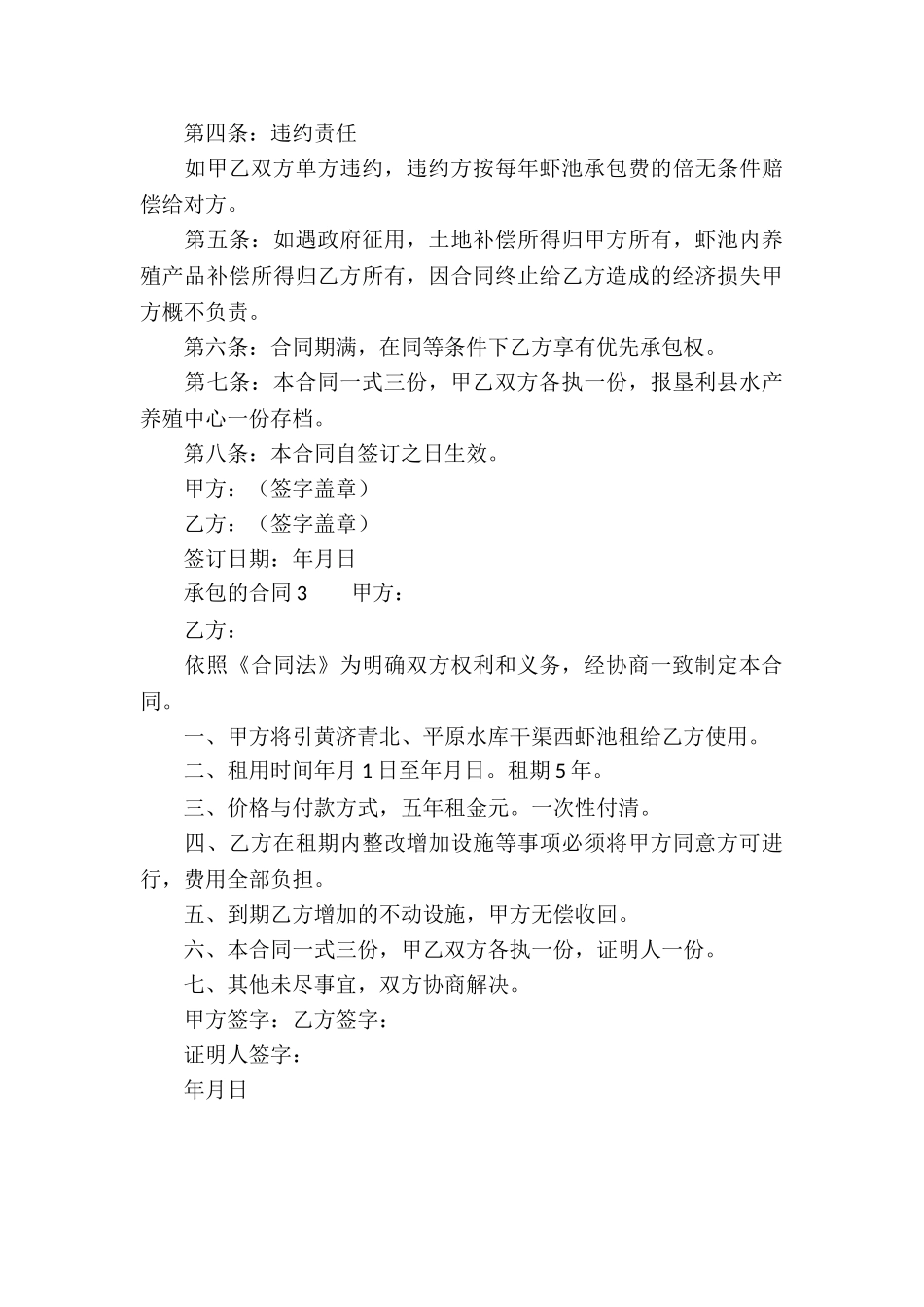 第四条：违约责任

如甲乙双方单方违约，违约方按每年虾池承包费的倍无条件赔偿给对方。

第五条：如遇政府征用，土地补偿所得归甲方所有，虾池内养殖产品补偿所得归乙方所有，因合同终止给乙方造成的经济损失甲方概不负责。

第六条：合同期满，在同等条件下乙方享有优先承包权。

第七条：本合同一式三份，甲乙双方各执一份，报垦利县水产养殖中心一份存档。

第八条：本合同自签订之日生效。

甲方：（签字盖章）

乙方：（签字盖章）

签订日期：年月日

承包的合同 3　　甲方：

乙方：

依照《合同法》为明确双方权利和义务，经协商一致制定本合同。

一、甲方将引黄济青北、平原水库干渠西虾池租给乙方使用。

二、租用时间年月 1 日至年月日。租期 5 年。

三、价格与付款方式，五年租金元。一次性付清。

四、乙方在租期内整改增加设施等事项必须将甲方同意方可进行，费用全部负担。

五、到期乙方增加的不动设施，甲方无偿收回。

六、本合同一式三份，甲乙双方各执一份，证明人一份。

七、其他未尽事宜，双方协商解决。

甲方签字：乙方签字：

证明人签字：

年月日